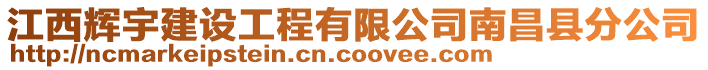 江西辉宇建设工程有限公司南昌县分公司
http://ncmarkeipstein.cn.coovee.com